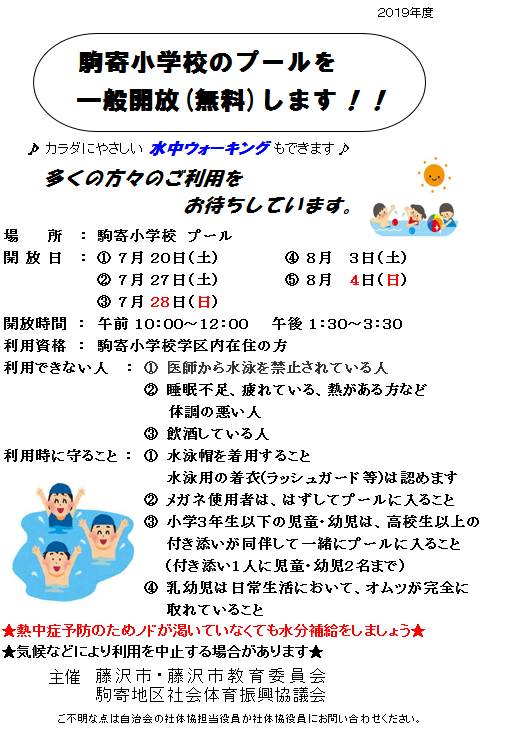 2019年度

駒寄小学校のプールを
一般開放（無料）します！！

♪ カラダにやさしい 水中ウォーキング もできます ♪

多くの方々のご利用を
お待ちしています。

場　所 ： 駒寄小学校 プール
開 放 日 ： ① 7月 20日（土）　④ 8月 3日（土）
② 7月 27日（土）　⑤ 8月 4日（日）
③ 7月 28日（日）
開放時間 ： 午前 10:00～12:00　午後 1:30～3:30
利用資格 ： 駒寄小学校学区内在住の方
利用できない人 ： ① 医師から水泳を禁止されている人
② 睡眠不足、疲れている、熱がある方など体調の悪い人
③ 飲酒している人
利用時に守ること ： ① 水泳帽を着用すること
水泳用の着衣（ラッシュガード等）は認めます
② メガネ使用者は、はずしてプールに入ること
③ 小学3年生以下の児童・幼児は、高校生以上の付き添いが同伴して一緒にプールに入ること
（付き添い1人に児童・幼児2名まで）
④ 乳幼児は日常生活において、オムツが完全に取れていること
★熱中症予防のためノドが渇いていなくても水分補給をしましょう★
★気候などにより利用を中止する場合があります★
主催　藤沢市・藤沢市教育委員会
駒寄地区社会体育振興協議会
ご不明な点は自治会の社体協担当役員か社体協役員にお問い合わせください。